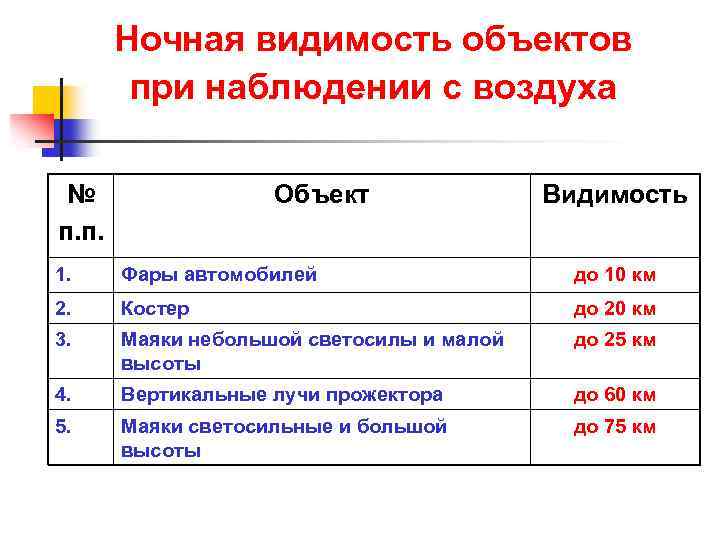 Ночная видимость объектов при наблюдении с воздуха

| № п.п. | Объект | Видимость |
|---|---|---|
| 1. | Фары автомобилей | до 10 км |
| 2. | Костер | до 20 км |
| 3. | Маяки небольшой светосилы и малой высоты | до 25 км |
| 4. | Вертикальные лучи прожектора | до 60 км |
| 5. | Маяки светосильные и большой высоты | до 75 км |